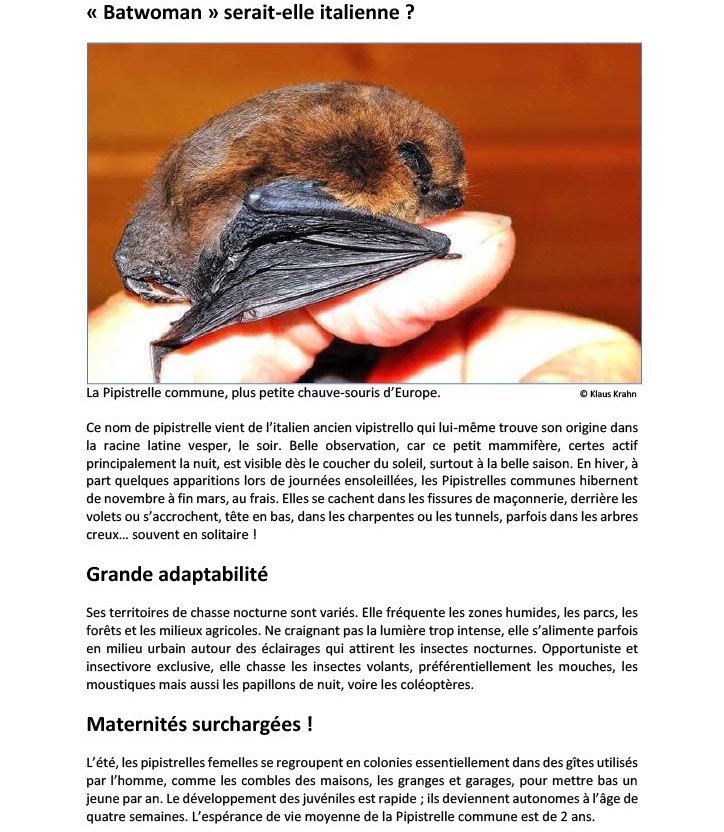 « Batwoman » serait-elle italienne ?

La Pipistrelle commune, plus petite chauve-souris d'Europe.

© Klaus Krahn

Ce nom de pipistrelle vient de l'italien ancien vipistrello qui lui-même trouve son origine dans la racine latine vesper, le soir. Belle observation, car ce petit mammifère, certes actif principalement la nuit, est visible dès le coucher du soleil, surtout à la belle saison. En hiver, à part quelques apparitions lors de journées ensoleillées, les Pipistrelles communes hibernent de novembre à fin mars, au frais. Elles se cachent dans les fissures de maçonnerie, derrière les volets ou s'accrochent, tête en bas, dans les charpentes ou les tunnels, parfois dans les arbres creux… souvent en solitaire !

Grande adaptabilité

Ses territoires de chasse nocturne sont variés. Elle fréquente les zones humides, les parcs, les forêts et les milieux agricoles. Ne craignant pas la lumière trop intense, elle s'alimente parfois en milieu urbain autour des éclairages qui attirent les insectes nocturnes. Opportuniste et insectivore exclusive, elle chasse les insectes volants, préférentiellement les mouches, les moustiques mais aussi les papillons de nuit, voire les coléoptères.

Maternités surchargées !

L'été, les pipistrelles femelles se regroupent en colonies essentiellement dans des gîtes utilisés par l'homme, comme les combles des maisons, les granges et garages, pour mettre bas un jeune par an. Le développement des juvéniles est rapide ; ils deviennent autonomes à l'âge de quatre semaines. L'espérance de vie moyenne de la Pipistrelle commune est de 2 ans.